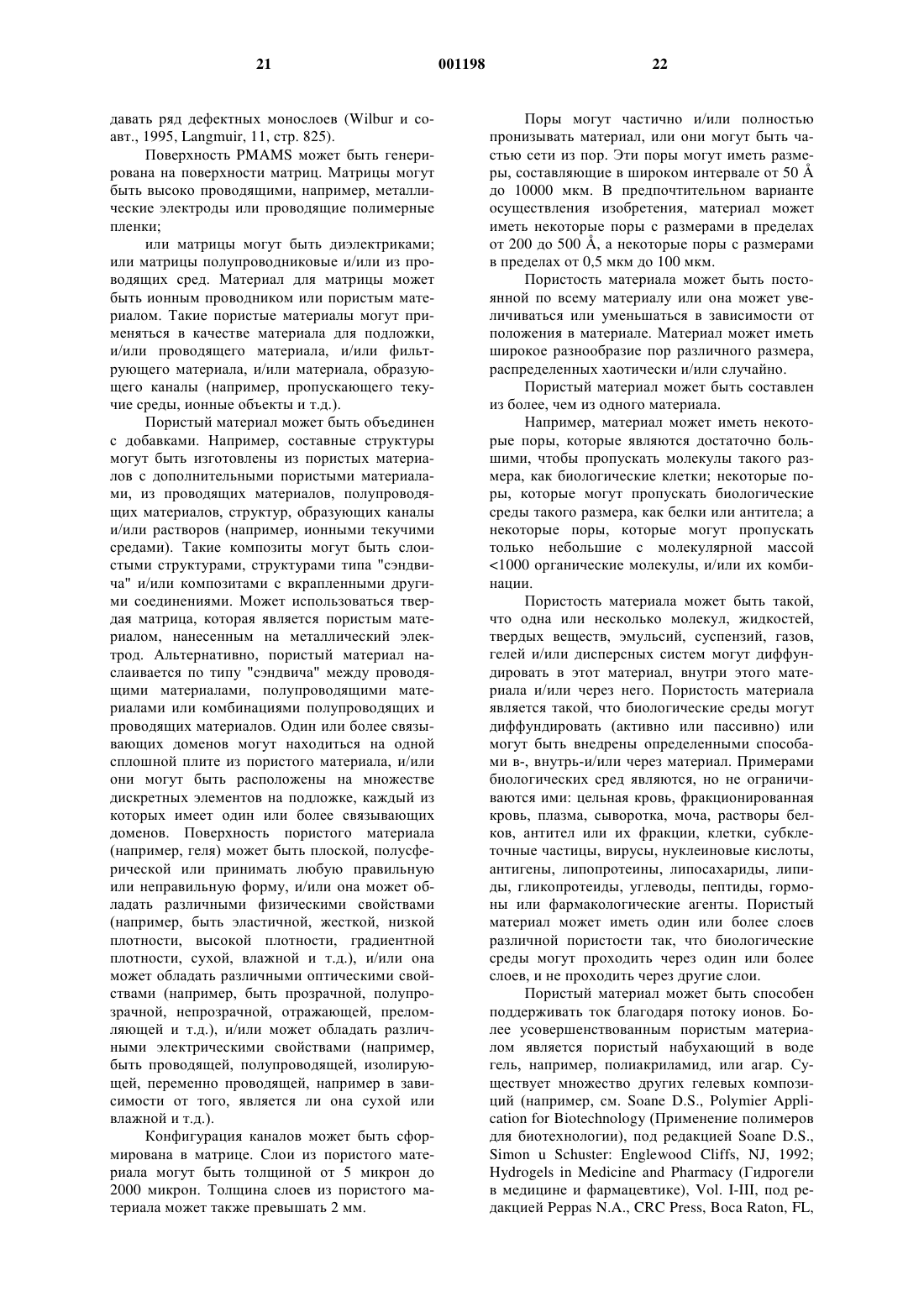 21 001198 22

давать ряд дефектных монослоев (Wilbur и соавт., 1995, Langmuir, 11, стр. 825).

Поверхность PMAMS может быть генерирована на поверхности матриц. Матрицы могут быть высоко проводящими, например, металлические электроды или проводящие полимерные пленки;

или матрицы могут быть диэлектриками; или матрицы полупроводниковые и/или из проводящих сред. Материал для матрицы может быть ионным проводником или пористым материалом. Такие пористые материалы могут применяться в качестве материала для подложки, и/или проводящего материала, и/или фильтрующего материала, и/или материала, образующего каналы (например, пропускающего текучие среды, ионные объекты и т.д.).

Пористый материал может быть объединен с добавками. Например, составные структуры могут быть изготовлены из пористых материалов с дополнительными пористыми материалами, из проводящих материалов, полупроводящих материалов, структур, образующих каналы и/или растворов (например, ионными текучими средами). Такие композиты могут быть слоистыми структурами, структурами типа "сэндвича" и/или композитами с вкрапленными другими соединениями. Может использоваться твердая матрица, которая является пористым материалом, нанесенным на металлический электрод. Альтернативно, пористый материал наслаивается по типу "сэндвича" между проводящими материалами, полупроводящими материалами или комбинациями полупроводящих и проводящих материалов. Один или более связывающих доменов могут находиться на одной сплошной плите из пористого материала, и/или они могут быть расположены на множестве дискретных элементов на подложке, каждый из которых имеет один или более связывающих доменов. Поверхность пористого материала (например, геля) может быть плоской, полусферической или принимать любую правильную или неправильную форму, и/или она может обладать различными физическими свойствами (например, быть эластичной, жесткой, низкой плотности, высокой плотности, градиентной плотности, сухой, влажной и т.д.), и/или она может обладать различными оптическими свойствами (например, быть прозрачной, полупрозрачной, непрозрачной, отражающей, преломляющей и т.д.), и/или может обладать различными электрическими свойствами (например, быть проводящей, полупроводящей, изолирующей, переменно проводящей, например в зависимости от того, является ли она сухой или влажной и т.д.).

Конфигурация каналов может быть сформирована в матрице. Слои из пористого материала могут быть толщиной от 5 микрон до 2000 микрон. Толщина слоев из пористого материала может также превышать 2 мм.

Поры могут частично и/или полностью пронизывать материал, или они могут быть частью сети из пор. Эти поры могут иметь размеры, составляющие в широком интервале от 50 Å до 10000 мкм. В предпочтительном варианте осуществления изобретения, материал может иметь некоторые поры с размерами в пределах от 200 до 500 Å, а некоторые поры с размерами в пределах от 0,5 мкм до 100 мкм.

Пористость материала может быть постоянной по всему материалу или она может увеличиваться или уменьшаться в зависимости от положения в материале. Материал может иметь широкое разнообразие пор различного размера, распределенных хаотически и/или случайно.

Пористый материал может быть составлен из более, чем из одного материала.

Например, материал может иметь некоторые поры, которые являются достаточно большими, чтобы пропускать молекулы такого размера, как биологические клетки; некоторые поры, которые могут пропускать биологические среды такого размера, как белки или антитела; а некоторые поры, которые могут пропускать только небольшие с молекулярной массой <1000 органические молекулы, и/или их комбинации.

Пористость материала может быть такой, что одна или несколько молекул, жидкостей, твердых веществ, эмульсий, суспензий, газов, гелей и/или дисперсных систем могут диффундировать в этот материал, внутри этого материала и/или через него. Пористость материала является такой, что биологические среды могут диффундировать (активно или пассивно) или могут быть внедрены определенными способами в-, внутрь-и/или через материал. Примерами биологических сред являются, но не ограничиваются ими: цельная кровь, фракционированная кровь, плазма, сыворотка, моча, растворы белков, антител или их фракции, клетки, субклеточные частицы, вирусы, нуклеиновые кислоты, антигены, липопротеины, липосахариды, липиды, гликопротеиды, углеводы, пептиды, гормоны или фармакологические агенты. Пористый материал может иметь один или более слоев различной пористости так, что биологические среды могут проходить через один или более слоев, и не проходить через другие слои.

Пористый материал может быть способен поддерживать ток благодаря потоку ионов. Более усовершенствованным пористым материалом является пористый набухающий в воде гель, например, полиакриламид, или агар. Существует множество других гелевых композиций (например, см. Soane D.S., Polymier Application for Biotechnology (Применение полимеров для биотехнологии), под редакцией Soane D.S., Simon u Schuster: Englewood Cliffs, NJ, 1992; Hydrogels in Medicine and Pharmacy (Гидрогели в медицине и фармацевтике), Vol. I-III, под редакцией Peppas N.A., CRC Press, Boca Raton, FL,